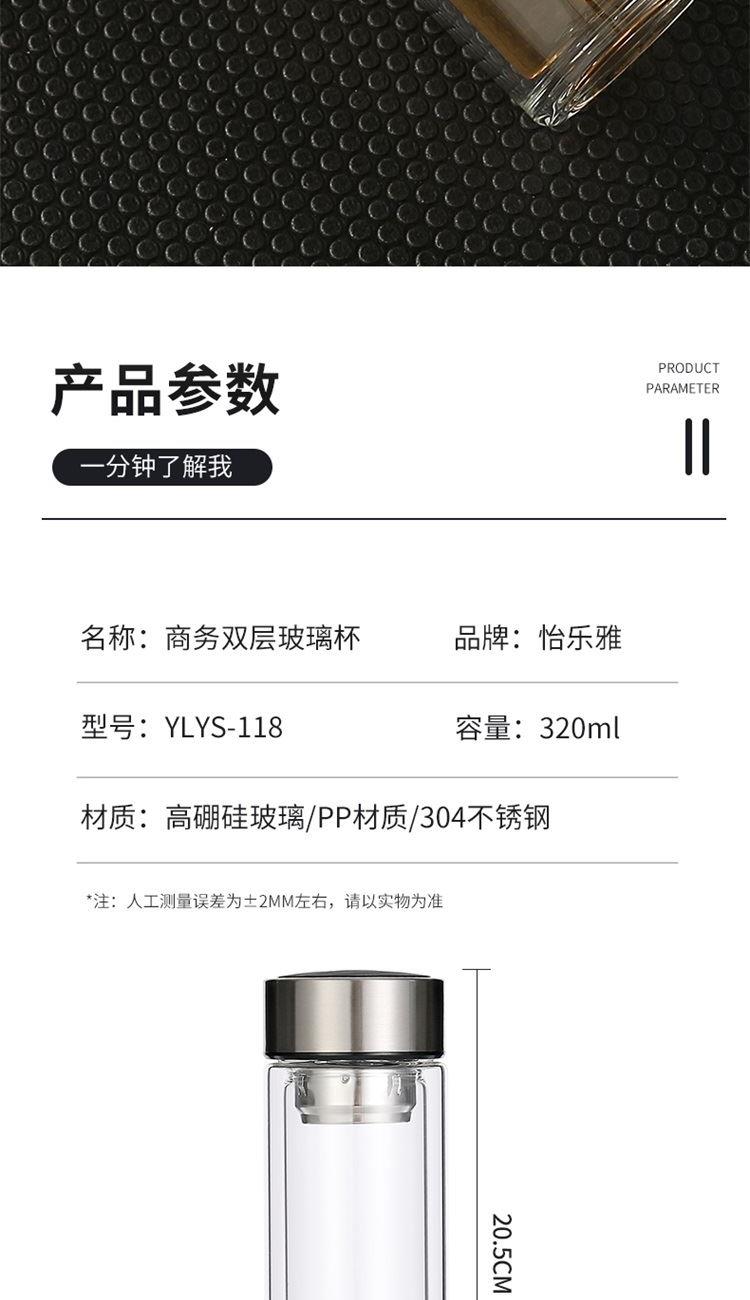 产品参数

一分钟了解我

PRODUCT
PARAMETER

名称：商务双层玻璃杯 品牌：怡乐雅

型号：YLYS-118 容量：320ml

材质：高硼硅玻璃/PP材质/304不锈钢

*注：人工测量误差为±2MM左右，请以实物为准

20.5CM